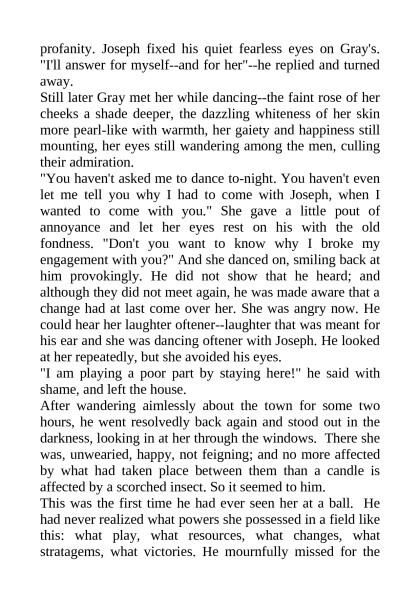 profanity. Joseph fixed his quiet fearless eyes on Gray's. "I'll answer for myself--and for her"--he replied and turned away.
Still later Gray met her while dancing--the faint rose of her cheeks a shade deeper, the dazzling whiteness of her skin more pearl-like with warmth, her gaiety and happiness still mounting, her eyes still wandering among the men, culling their admiration.
"You haven't asked me to dance to-night. You haven't even let me tell you why I had to come with Joseph, when I wanted to come with you." She gave a little pout of annoyance and let her eyes rest on his with the old fondness. "Don't you want to know why I broke my engagement with you?" And she danced on, smiling back at him provokingly. He did not show that he heard; and although they did not meet again, he was made aware that a change had at last come over her. She was angry now. He could hear her laughter oftener--laughter that was meant for his ear and she was dancing oftener with Joseph. He looked at her repeatedly, but she avoided his eyes.
"I am playing a poor part by staying here!" he said with shame, and left the house.
After wandering aimlessly about the town for some two hours, he went resolvedly back again and stood out in the darkness, looking in at her through the windows. There she was, unwearied, happy, not feigning; and no more affected by what had taken place between them than a candle is affected by a scorched insect. So it seemed to him.
This was the first time he had ever seen her at a ball. He had never realized what powers she possessed in a field like this: what play, what resources, what changes, what stratagems, what victories. He mournfully missed for the